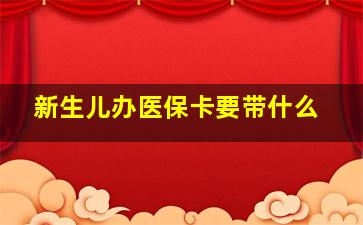 新生儿办医保卡要带什么